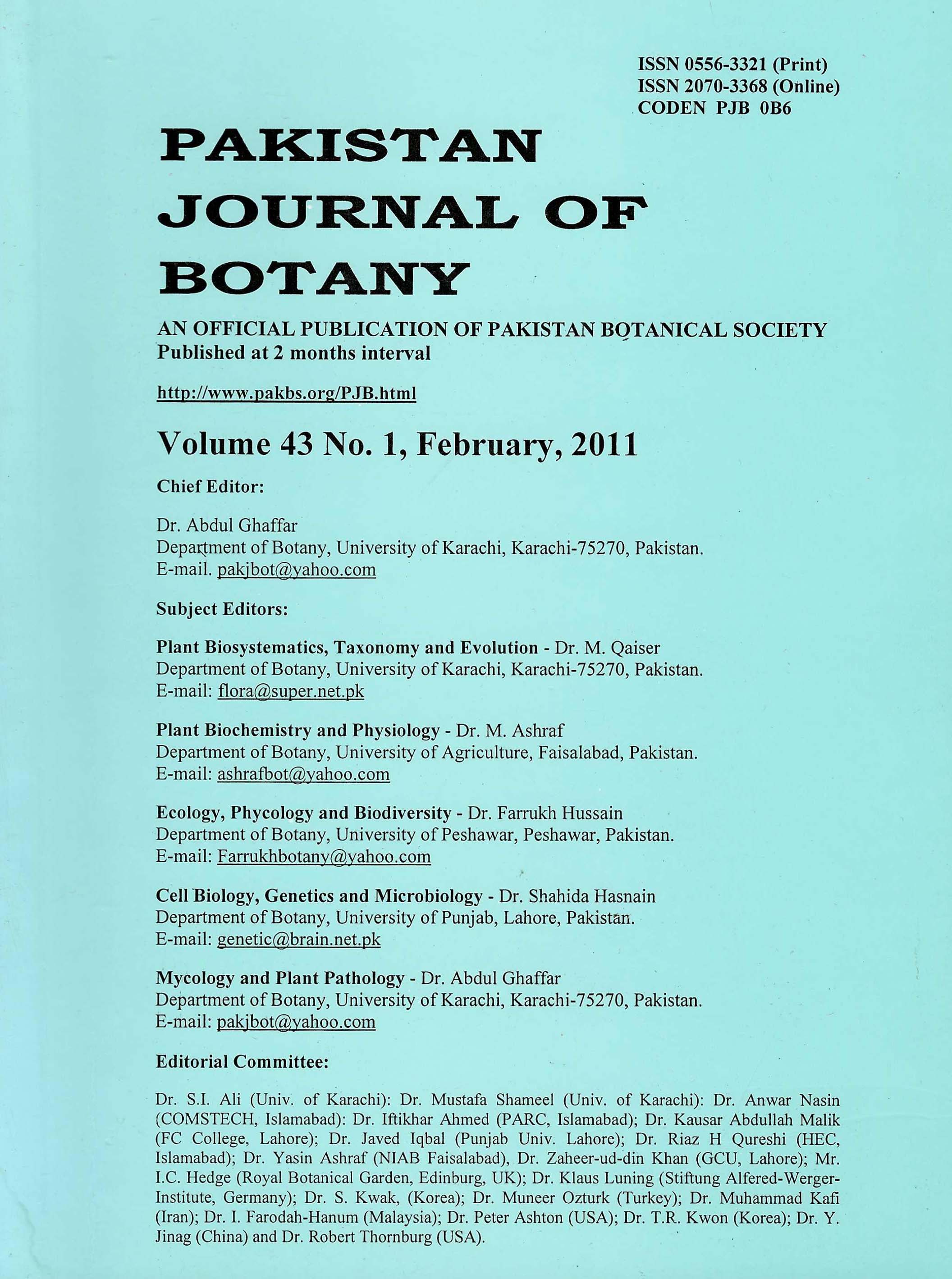 ISSN 0556-3321 (Print)
ISSN 2070-3368 (Online)
CODEN PJB 0B6

PAKISTAN JOURNAL OF BOTANY

AN OFFICIAL PUBLICATION OF PAKISTAN BOTANICAL SOCIETY
Published at 2 months interval

http://www.pakbs.org/PJB.html

Volume 43 No. 1, February, 2011

Chief Editor:

Dr. Abdul Ghaffar
Department of Botany, University of Karachi, Karachi-75270, Pakistan.
E-mail. pakjbot@yahoo.com

Subject Editors:

Plant Biosystematics, Taxonomy and Evolution - Dr. M. Qaiser
Department of Botany, University of Karachi, Karachi-75270, Pakistan.
E-mail: flora@super.net.pk

Plant Biochemistry and Physiology - Dr. M. Ashraf
Department of Botany, University of Agriculture, Faisalabad, Pakistan.
E-mail: ashrafbot@yahoo.com

Ecology, Phycology and Biodiversity - Dr. Farrukh Hussain
Department of Botany, University of Peshawar, Peshawar, Pakistan.
E-mail: Farrukhbotany@yahoo.com

Cell Biology, Genetics and Microbiology - Dr. Shahida Hasnain
Department of Botany, University of Punjab, Lahore, Pakistan.
E-mail: genetic@brain.net.pk

Mycology and Plant Pathology - Dr. Abdul Ghaffar
Department of Botany, University of Karachi, Karachi-75270, Pakistan.
E-mail: pakjbot@yahoo.com

Editorial Committee:

Dr. S.I. Ali (Univ. of Karachi): Dr. Mustafa Shameel (Univ. of Karachi): Dr. Anwar Nasin (COMSTECH, Islamabad): Dr. Iftikhar Ahmed (PARC, Islamabad); Dr. Kausar Abdullah Malik (FC College, Lahore); Dr. Javed Iqbal (Punjab Univ. Lahore); Dr. Riaz H Qureshi (HEC, Islamabad); Dr. Yasin Ashraf (NIAB Faisalabad), Dr. Zaheer-ud-din Khan (GCU, Lahore); Mr. I.C. Hedge (Royal Botanical Garden, Edinburg, UK); Dr. Klaus Luning (Stiftung Alfered-Werger-Institute, Germany); Dr. S. Kwak, (Korea); Dr. Muneer Ozturk (Turkey); Dr. Muhammad Kafi (Iran); Dr. I. Farodah-Hanum (Malaysia); Dr. Peter Ashton (USA); Dr. T.R. Kwon (Korea); Dr. Y. Jinag (China) and Dr. Robert Thornburg (USA).